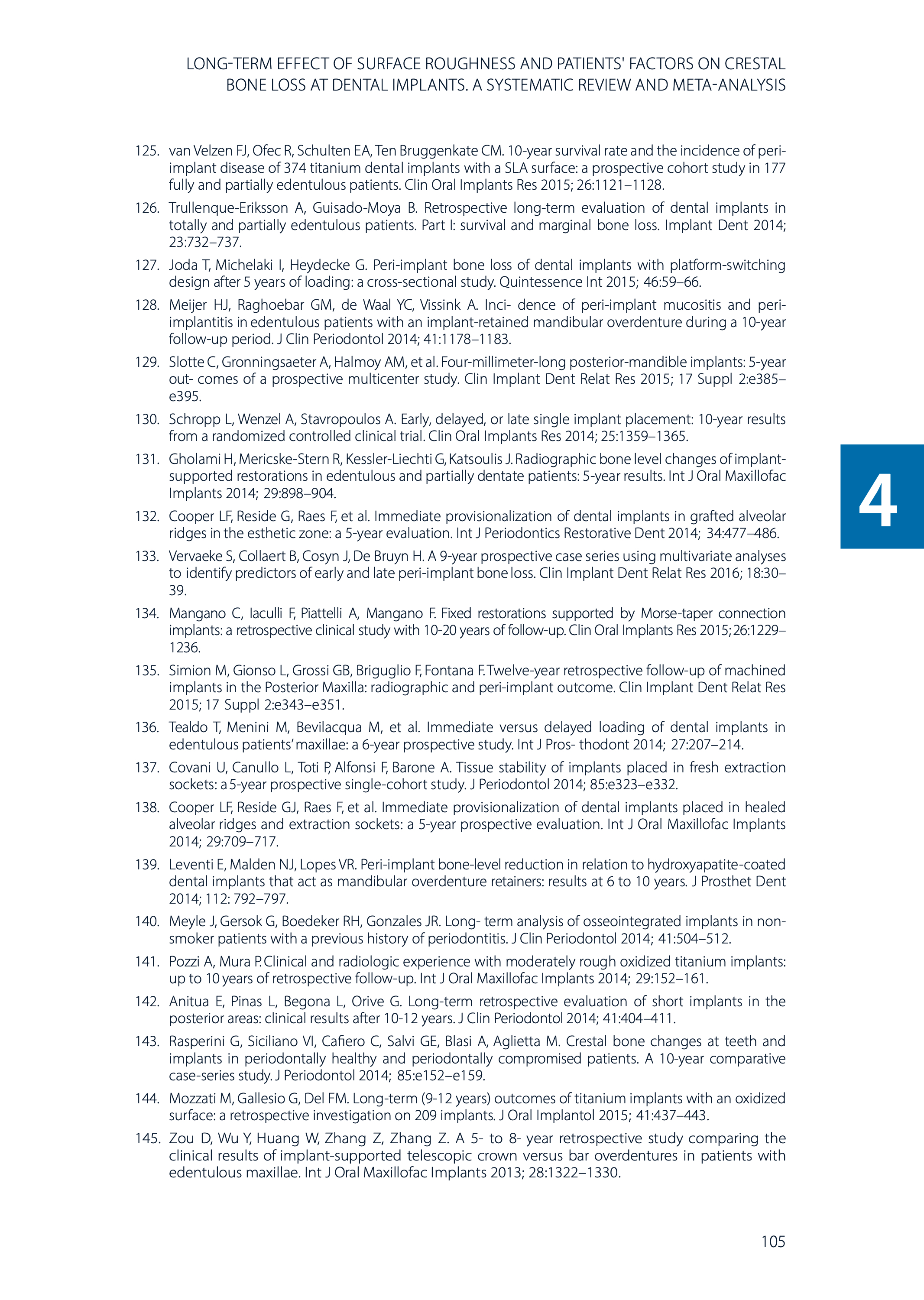 LONG-TERM EFFECT OF SURFACE ROUGHNESS AND PATIENTS' FACTORS ON CRESTAL BONE LOSS AT DENTAL IMPLANTS. A SYSTEMATIC REVIEW AND META-ANALYSIS

125. van Velzen FJ, Ofec R, Schulten EA, Ten Bruggenkate CM. 10-year survival rate and the incidence of peri-implant disease of 374 titanium dental implants with a SLA surface: a prospective cohort study in 177 fully and partially edentulous patients. Clin Oral Implants Res 2015; 26:1121–1128.

126. Trullenque-Eriksson A, Guisado-Moya B. Retrospective long-term evaluation of dental implants in totally and partially edentulous patients. Part I: survival and marginal bone loss. Implant Dent 2014; 23:732–737.

127. Joda T, Michelaki I, Heydecke G. Peri-implant bone loss of dental implants with platform-switching design after 5 years of loading: a cross-sectional study. Quintessence Int 2015; 46:59–66.

128. Meijer HJ, Raghoebar GM, de Waal YC, Vissink A. Inci- dence of peri-implant mucositis and peri-implantitis in edentulous patients with an implant-retained mandibular overdenture during a 10-year follow-up period. J Clin Periodontol 2014; 41:1178–1183.

129. Slotte C, Gronningsaeter A, Halmoy AM, et al. Four-millimeter-long posterior-mandible implants: 5-year out- comes of a prospective multicenter study. Clin Implant Dent Relat Res 2015; 17 Suppl 2:e385–e395.

130. Schropp L, Wenzel A, Stavropoulos A. Early, delayed, or late single implant placement: 10-year results from a randomized controlled clinical trial. Clin Oral Implants Res 2014; 25:1359–1365.

131. Gholami H, Mericske-Stern R, Kessler-Liechti G, Katsoulis J. Radiographic bone level changes of implant-supported restorations in edentulous and partially dentate patients: 5-year results. Int J Oral Maxillofac Implants 2014; 29:898–904.

132. Cooper LF, Reside G, Raes F, et al. Immediate provisionalization of dental implants in grafted alveolar ridges in the esthetic zone: a 5-year evaluation. Int J Periodontics Restorative Dent 2014; 34:477–486.

133. Vervaeke S, Collaert B, Cosyn J, De Bruyn H. A 9-year prospective case series using multivariate analyses to identify predictors of early and late peri-implant bone loss. Clin Implant Dent Relat Res 2016; 18:30–39.

134. Mangano C, Iaculli F, Piattelli A, Mangano F. Fixed restorations supported by Morse-taper connection implants: a retrospective clinical study with 10-20 years of follow-up. Clin Oral Implants Res 2015; 26:1229–1236.

135. Simion M, Gionso L, Grossi GB, Briguglio F, Fontana F. Twelve-year retrospective follow-up of machined implants in the Posterior Maxilla: radiographic and peri-implant outcome. Clin Implant Dent Relat Res 2015; 17 Suppl 2:e343–e351.

136. Tealdo T, Menini M, Bevilacqua M, et al. Immediate versus delayed loading of dental implants in edentulous patients' maxillae: a 6-year prospective study. Int J Pros- thodont 2014; 27:207–214.

137. Covani U, Canullo L, Toti P, Alfonsi F, Barone A. Tissue stability of implants placed in fresh extraction sockets: a 5-year prospective single-cohort study. J Periodontol 2014; 85:e323–e332.

138. Cooper LF, Reside GJ, Raes F, et al. Immediate provisionalization of dental implants placed in healed alveolar ridges and extraction sockets: a 5-year prospective evaluation. Int J Oral Maxillofac Implants 2014; 29:709–717.

139. Leventi E, Malden NJ, Lopes VR. Peri-implant bone-level reduction in relation to hydroxyapatite-coated dental implants that act as mandibular overdenture retainers: results at 6 to 10 years. J Prosthet Dent 2014; 112: 792–797.

140. Meyle J, Gersok G, Boedeker RH, Gonzales JR. Long- term analysis of osseointegrated implants in non-smoker patients with a previous history of periodontitis. J Clin Periodontol 2014; 41:504–512.

141. Pozzi A, Mura P. Clinical and radiologic experience with moderately rough oxidized titanium implants: up to 10 years of retrospective follow-up. Int J Oral Maxillofac Implants 2014; 29:152–161.

142. Anitua E, Pinas L, Begona L, Orive G. Long-term retrospective evaluation of short implants in the posterior areas: clinical results after 10-12 years. J Clin Periodontol 2014; 41:404–411.

143. Rasperini G, Siciliano VI, Cafiero C, Salvi GE, Blasi A, Aglietta M. Crestal bone changes at teeth and implants in periodontally healthy and periodontally compromised patients. A 10-year comparative case-series study. J Periodontol 2014; 85:e152–e159.

144. Mozzati M, Gallesio G, Del FM. Long-term (9-12 years) outcomes of titanium implants with an oxidized surface: a retrospective investigation on 209 implants. J Oral Implantol 2015; 41:437–443.

145. Zou D, Wu Y, Huang W, Zhang Z, Zhang Z. A 5- to 8- year retrospective study comparing the clinical results of implant-supported telescopic crown versus bar overdentures in patients with edentulous maxillae. Int J Oral Maxillofac Implants 2013; 28:1322–1330.

4

105